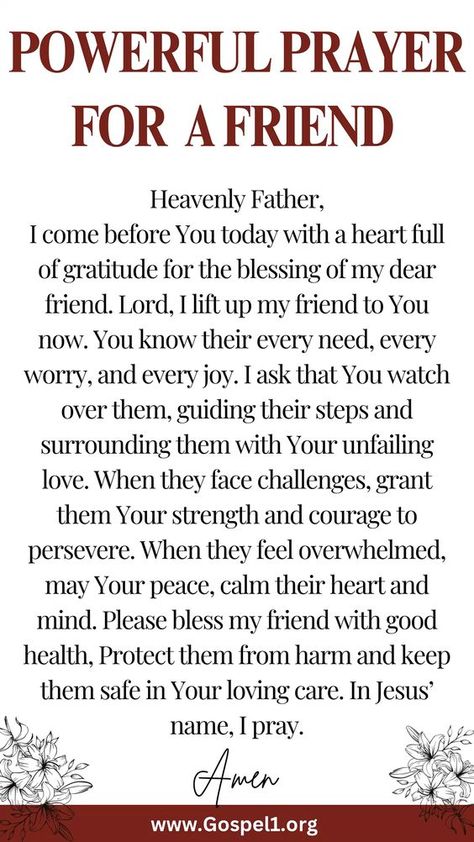 POWERFUL PRAYER FOR A FRIEND

Heavenly Father,
I come before You today with a heart full of gratitude for the blessing of my dear friend. Lord, I lift up my friend to You now. You know their every need, every worry, and every joy. I ask that You watch over them, guiding their steps and surrounding them with Your unfailing love. When they face challenges, grant them Your strength and courage to persevere. When they feel overwhelmed, may Your peace, calm their heart and mind. Please bless my friend with good health, Protect them from harm and keep them safe in Your loving care. In Jesus' name, I pray.

Amen

www.Gospel1.org